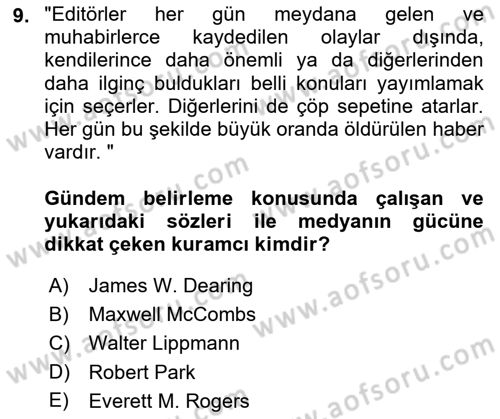 9. "Editörler her gün meydana gelen ve muhabirlerce kaydedilen olaylar dışında, kendilerince daha önemli ya da diğerlerinden daha ilginç buldukları belli konuları yayımlamak için seçerler. Diğerlerini de çöp sepetine atarlar. Her gün bu şekilde büyük oranda öldürülen haber vardır. "

Gündem belirleme konusunda çalışan ve yukarıdaki sözleri ile medyanın gücüne dikkat çeken kuramcı kimdir?

A) James W. Dearing
B) Maxwell McCombs
C) Walter Lippmann
D) Robert Park
E) Everett M. Rogers

www.aofsoru.com